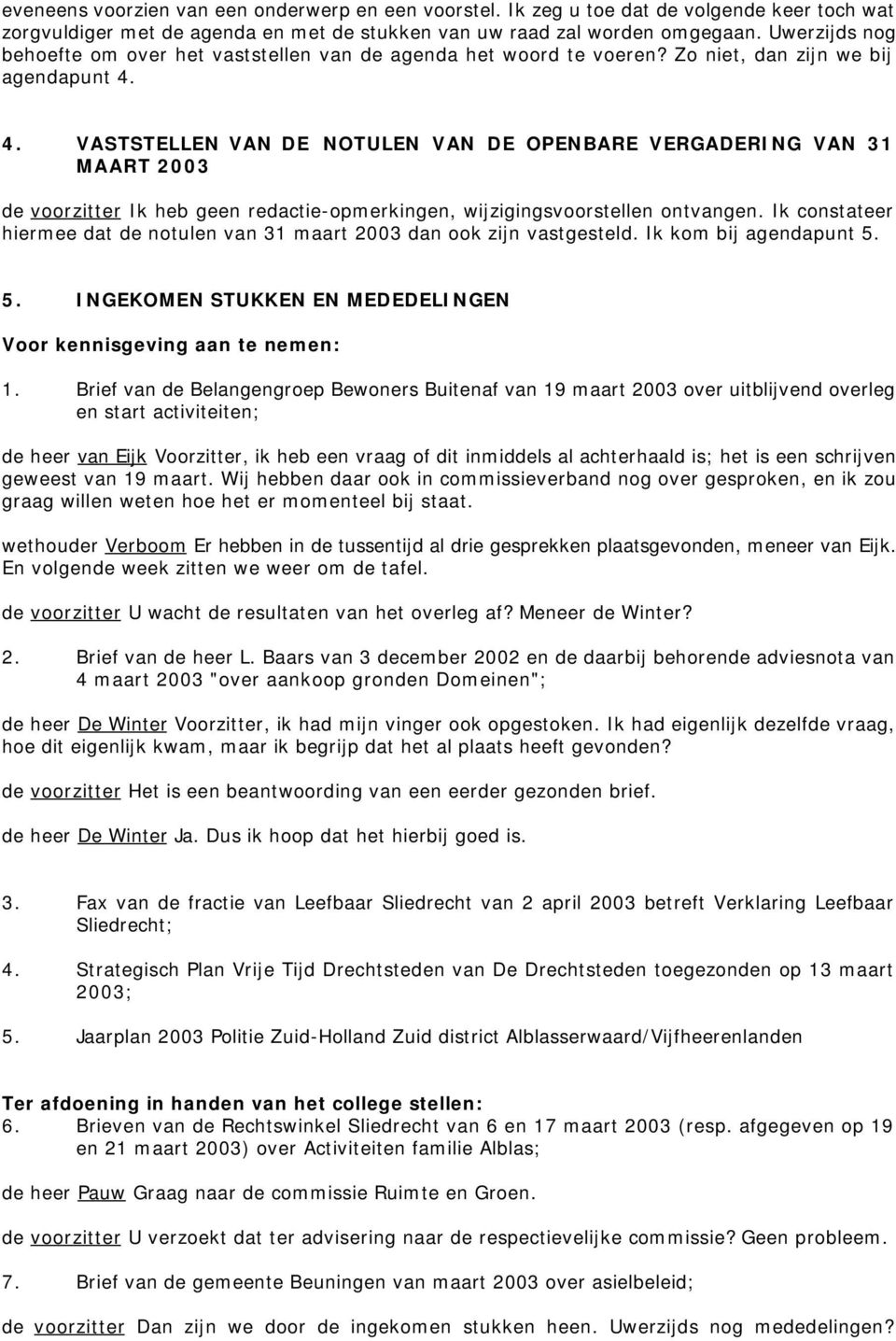 eveneens voorzien van een onderwerp en een voorstel. Ik zeg u toe dat de volgende keer toch wat zorgvuldiger met de agenda en met de stukken van uw raad zal worden omgegaan. Uwerzijds nog behoefte om over het vaststellen van de agenda het woord te voeren? Zo niet, dan zijn we bij agendapunt 4.

4. VASTSTELLEN VAN DE NOTULEN VAN DE OPENBARE VERGADERING VAN 31 MAART 2003

de voorzitter Ik heb geen redactie-opmerkingen, wijzigingsvoorstellen ontvangen. Ik constateer hiermee dat de notulen van 31 maart 2003 dan ook zijn vastgesteld. Ik kom bij agendapunt 5.

5. INGEKOMEN STUKKEN EN MEDEDELINGEN

Voor kennisgeving aan te nemen:

1. Brief van de Belangengroep Bewoners Buitenaf van 19 maart 2003 over uitblijvend overleg en start activiteiten;

de heer van Eijk Voorzitter, ik heb een vraag of dit inmiddels al achterhaald is; het is een schrijven geweest van 19 maart. Wij hebben daar ook in commissieverband nog over gesproken, en ik zou graag willen weten hoe het er momenteel bij staat.

wethouder Verboom Er hebben in de tussentijd al drie gesprekken plaatsgevonden, meneer van Eijk. En volgende week zitten we weer om de tafel.

de voorzitter U wacht de resultaten van het overleg af? Meneer de Winter?

2. Brief van de heer L. Baars van 3 december 2002 en de daarbij behorende adviesnota van 4 maart 2003 "over aankoop gronden Domeinen";

de heer De Winter Voorzitter, ik had mijn vinger ook opgestoken. Ik had eigenlijk dezelfde vraag, hoe dit eigenlijk kwam, maar ik begrijp dat het al plaats heeft gevonden?

de voorzitter Het is een beantwoording van een eerder gezonden brief.

de heer De Winter Ja. Dus ik hoop dat het hierbij goed is.

3. Fax van de fractie van Leefbaar Sliedrecht van 2 april 2003 betreft Verklaring Leefbaar Sliedrecht;

4. Strategisch Plan Vrije Tijd Drechtsteden van De Drechtsteden toegezonden op 13 maart 2003;

5. Jaarplan 2003 Politie Zuid-Holland Zuid district Alblasserwaard/Vijfheerenlanden

Ter afdoening in handen van het college stellen:
6. Brieven van de Rechtswinkel Sliedrecht van 6 en 17 maart 2003 (resp. afgegeven op 19 en 21 maart 2003) over Activiteiten familie Alblas;

de heer Pauw Graag naar de commissie Ruimte en Groen.

de voorzitter U verzoekt dat ter advisering naar de respectievelijke commissie? Geen probleem.

7. Brief van de gemeente Beuningen van maart 2003 over asielbeleid;

de voorzitter Dan zijn we door de ingekomen stukken heen. Uwerzijds nog mededelingen?